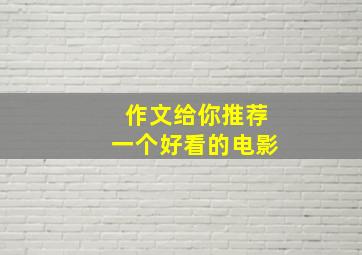 作文给你推荐
一个好看的电影